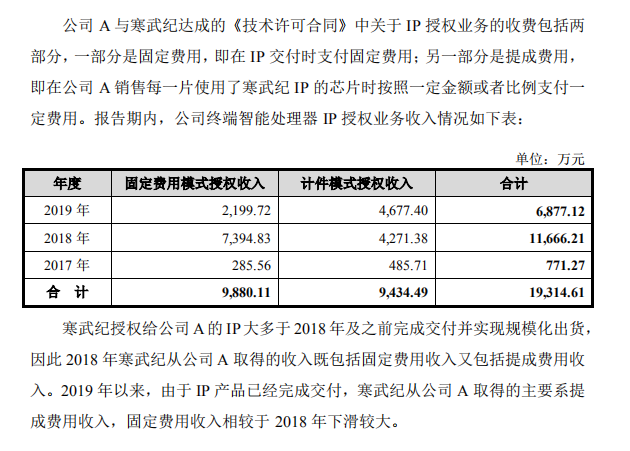 公司 A 与寒武纪达成的《技术许可合同》中关于 IP 授权业务的收费包括两部分，一部分是固定费用，即在 IP 交付时支付固定费用；另一部分是提成费用，即在公司 A 销售每一片使用了寒武纪 IP 的芯片时按照一定金额或者比例支付一定费用。报告期内，公司终端智能处理器 IP 授权业务收入情况如下表：

单位：万元

| 年度 | 固定费用模式授权收入 | 计件模式授权收入 | 合计 |
|---|---|---|---|
| 2019 年 | 2,199.72 | 4,677.40 | 6,877.12 |
| 2018 年 | 7,394.83 | 4,271.38 | 11,666.21 |
| 2017 年 | 285.56 | 485.71 | 771.27 |
| 合 计 | 9,880.11 | 9,434.49 | 19,314.61 |

寒武纪授权给公司 A 的 IP 大多于 2018 年及之前完成交付并实现规模化出货，因此 2018 年寒武纪从公司 A 取得的收入既包括固定费用收入又包括提成费用收入。2019 年以来，由于 IP 产品已经完成交付，寒武纪从公司 A 取得的主要系提成费用收入，固定费用收入相较于 2018 年下滑较大。